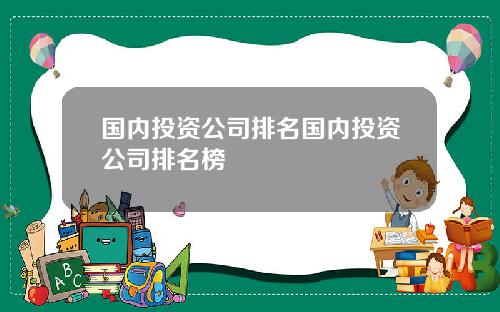 国内投资公司排名国内投资公司排名榜

A B C